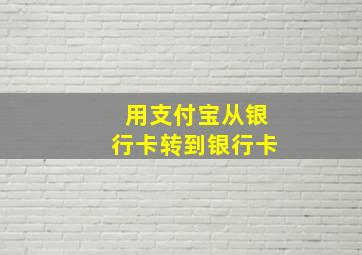 用支付宝从银行卡转到银行卡